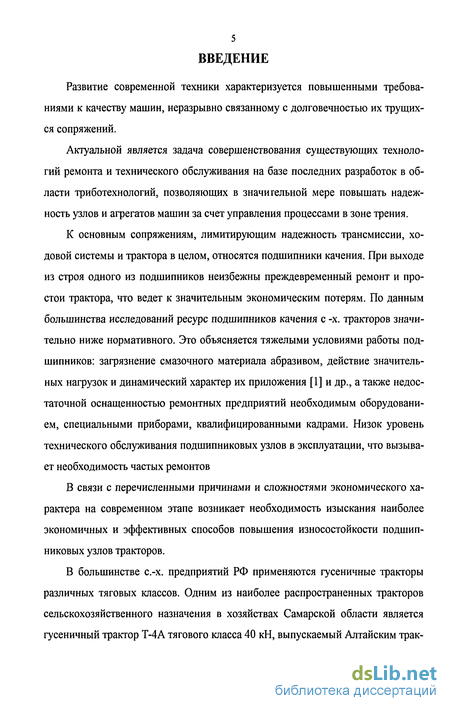 5

ВВЕДЕНИЕ

Развитие современной техники характеризуется повышенными требованиями к качеству машин, неразрывно связанному с долговечностью их трущихся сопряжений.

Актуальной является задача совершенствования существующих технологий ремонта и технического обслуживания на базе последних разработок в области триботехнологий, позволяющих в значительной мере повышать надежность узлов и агрегатов машин за счет управления процессами в зоне трения.

К основным сопряжениям, лимитирующим надежность трансмиссии, ходовой системы и трактора в целом, относятся подшипники качения. При выходе из строя одного из подшипников неизбежны преждевременный ремонт и простои трактора, что ведет к значительным экономическим потерям. По данным большинства исследований ресурс подшипников качения с -х. тракторов значительно ниже нормативного. Это объясняется тяжелыми условиями работы подшипников: загрязнение смазочного материала абразивом, действие значительных нагрузок и динамический характер их приложения [1] и др., а также недостаточной оснащенностью ремонтных предприятий необходимым оборудованием, специальными приборами, квалифицированными кадрами. Низок уровень технического обслуживания подшипниковых узлов в эксплуатации, что вызывает необходимость частых ремонтов

В связи с перечисленными причинами и сложностями экономического характера на современном этапе возникает необходимость изыскания наиболее экономичных и эффективных способов повышения износостойкости подшипниковых узлов тракторов.

В большинстве с.-х. предприятий РФ применяются гусеничные тракторы различных тяговых классов. Одним из наиболее распространенных тракторов сельскохозяйственного назначения в хозяйствах Самарской области является гусеничный трактор Т-4А тягового класса 40 кН, выпускаемый Алтайским трак-

dsLib.net
библиотека диссертаций